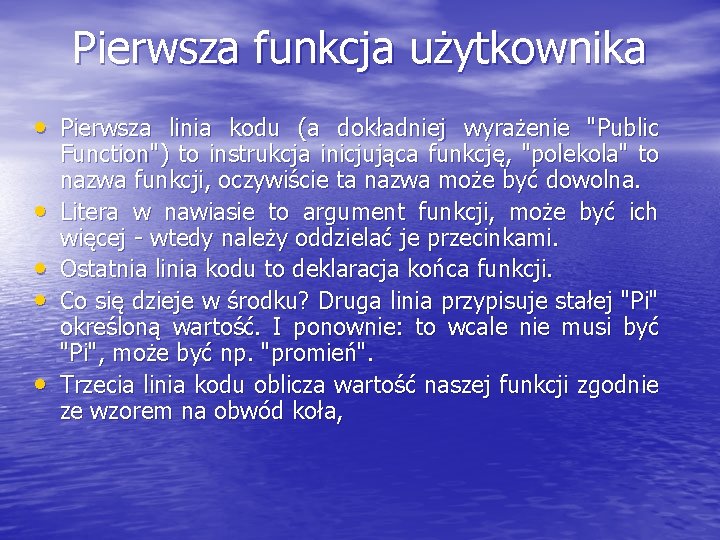 Pierwsza funkcja użytkownika

• Pierwsza linia kodu (a dokładniej wyrażenie "Public Function") to instrukcja inicjująca funkcję, "polekola" to nazwa funkcji, oczywiście ta nazwa może być dowolna.
• Litera w nawiasie to argument funkcji, może być ich więcej - wtedy należy oddzielać je przecinkami.
• Ostatnia linia kodu to deklaracja końca funkcji.
• Co się dzieje w środku? Druga linia przypisuje stałej "Pi" określoną wartość. I ponownie: to wcale nie musi być "Pi", może być np. "promień".
• Trzecia linia kodu oblicza wartość naszej funkcji zgodnie ze wzorem na obwód koła,